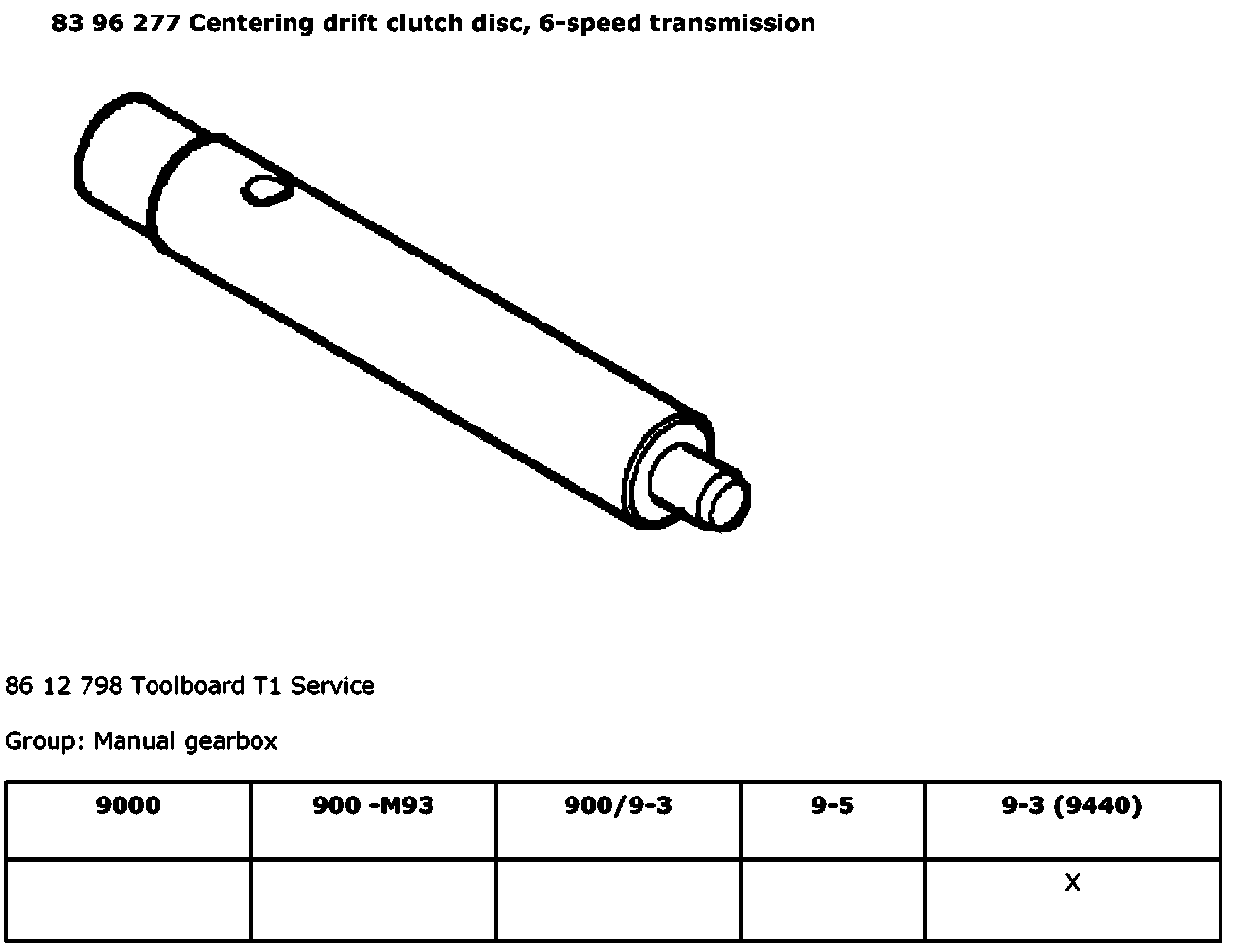 83 96 277 Centering drift clutch disc, 6-speed transmission

86 12 798 Toolboard T1 Service

Group: Manual gearbox

| 9000 | 900 -M93 | 900/9-3 | 9-5 | 9-3 (9440) |
|---|---|---|---|---|
| | | | | X |